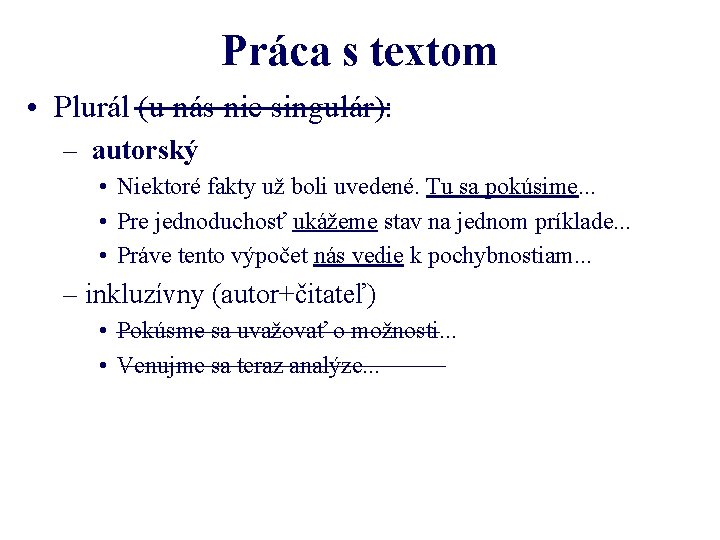 Práca s textom

• Plurál (u nás nie singulár):

– autorský

• Niektoré fakty už boli uvedené. Tu sa pokúsime...

• Pre jednoduchosť ukážeme stav na jednom príklade...

• Práve tento výpočet nás vedie k pochybnostiam...

– inkluzívny (autor+čitateľ)

• Pokúsme sa uvažovať o možnosti...

• Venujme sa teraz analýze...